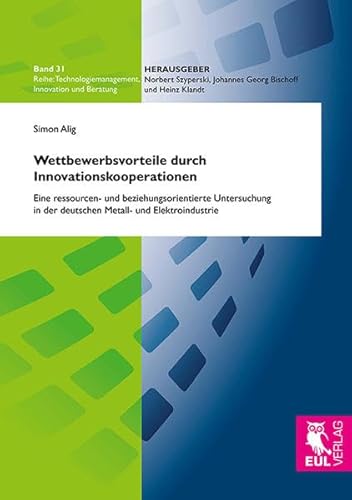 Band 31
Reihe: Technologiemanagement, Innovation und Beratung

HERAUSGEBER
Norbert Szyperski, Johannes Georg Bischoff und Heinz Klandt

Simon Alig

Wettbewerbsvorteile durch Innovationskooperationen

Eine ressourcen- und beziehungsorientierte Untersuchung in der deutschen Metall- und Elektroindustrie

EUL VERLAG